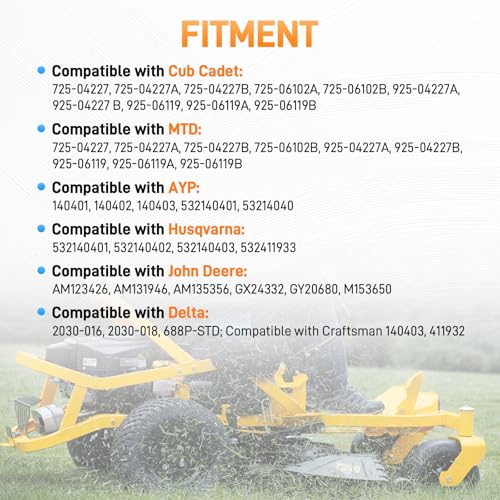 FITMENT

• Compatible with Cub Cadet:
725-04227, 725-04227A, 725-04227B, 725-06102A, 725-06102B, 925-04227A, 925-04227 B, 925-06119, 925-06119A, 925-06119B

• Compatible with MTD:
725-04227, 725-04227A, 725-04227B, 725-06102B, 925-04227A, 925-04227B, 925-06119, 925-06119A, 925-06119B

• Compatible with AYP:
140401, 140402, 140403, 532140401, 53214040

• Compatible with Husqvarna:
532140401, 532140402, 532140403, 532411933

• Compatible with John Deere:
AM123426, AM131946, AM135356, GX24332, GY20680, M153650

• Compatible with Delta:
2030-016, 2030-018, 688P-STD; Compatible with Craftsman 140403, 411932